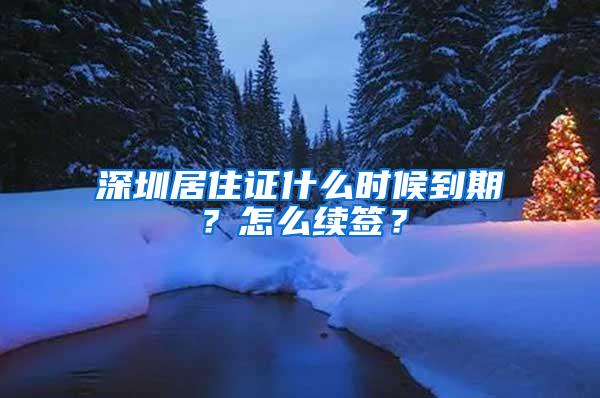 深圳居住证什么时候到期？怎么续签？